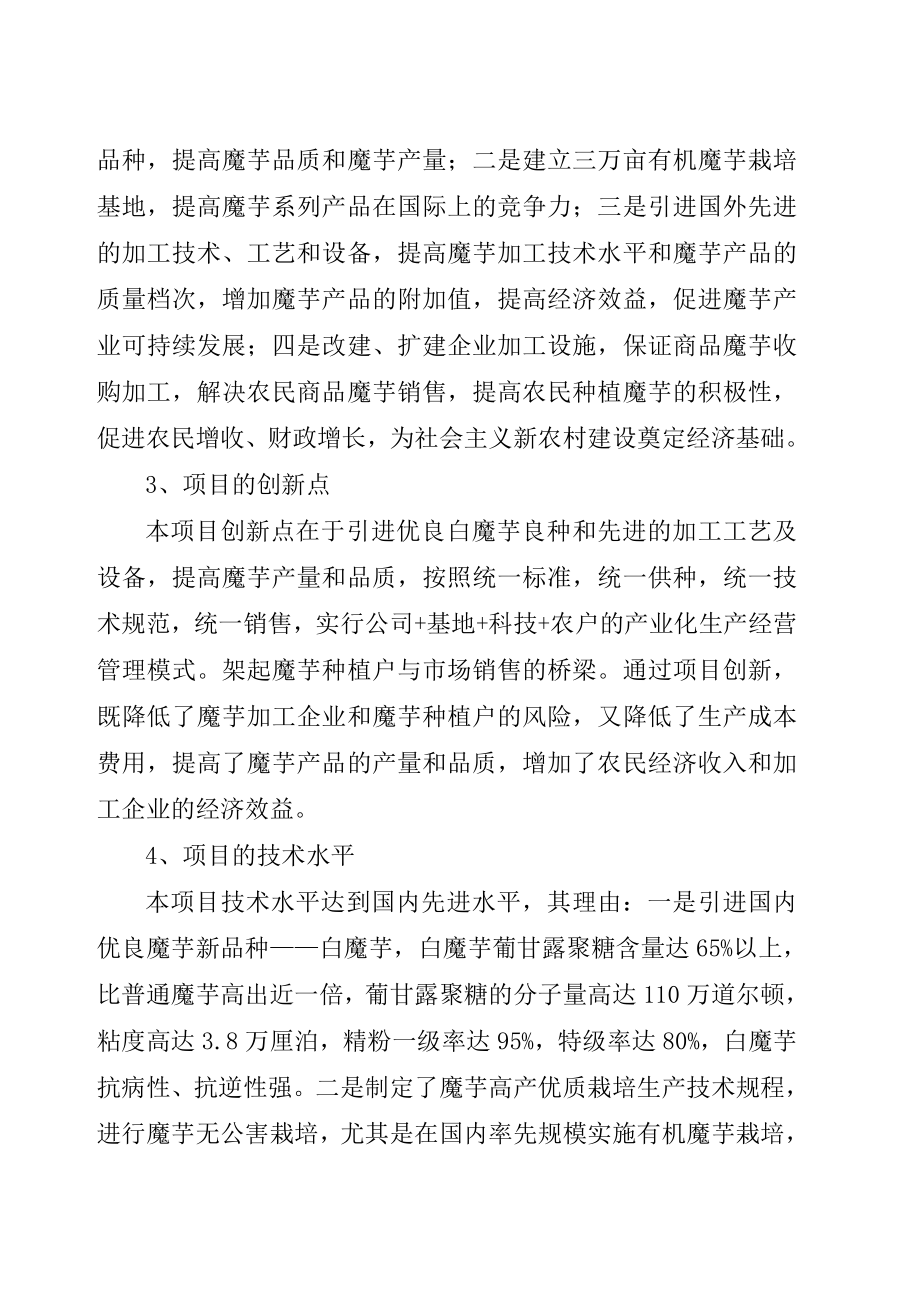 品种，提高魔芋品质和魔芋产量；二是建立三万亩有机魔芋栽培基地，提高魔芋系列产品在国际上的竞争力；三是引进国外先进的加工技术、工艺和设备，提高魔芋加工技术水平和魔芋产品的质量档次，增加魔芋产品的附加值，提高经济效益，促进魔芋产业可持续发展；四是改建、扩建企业加工设施，保证商品魔芋收购加工，解决农民商品魔芋销售，提高农民种植魔芋的积极性，促进农民增收、财政增长，为社会主义新农村建设奠定经济基础。

3、项目的创新点

本项目创新点在于引进优良白魔芋良种和先进的加工工艺及设备，提高魔芋产量和品质，按照统一标准，统一供种，统一技术规范，统一销售，实行公司+基地+科技+农户的产业化生产经营管理模式。架起魔芋种植户与市场销售的桥梁。通过项目创新，既降低了魔芋加工企业和魔芋种植户的风险，又降低了生产成本费用，提高了魔芋产品的产量和品质，增加了农民经济收入和加工企业的经济效益。

4、项目的技术水平

本项目技术水平达到国内先进水平，其理由：一是引进国内优良魔芋新品种——白魔芋，白魔芋葡甘露聚糖含量达65%以上，比普通魔芋高出近一倍，葡甘露聚糖的分子量高达110万道尔顿，粘度高达3.8万厘泊，精粉一级率达95%，特级率达80%，白魔芋抗病性、抗逆性强。二是制定了魔芋高产优质栽培生产技术规程，进行魔芋无公害栽培，尤其是在国内率先规模实施有机魔芋栽培，